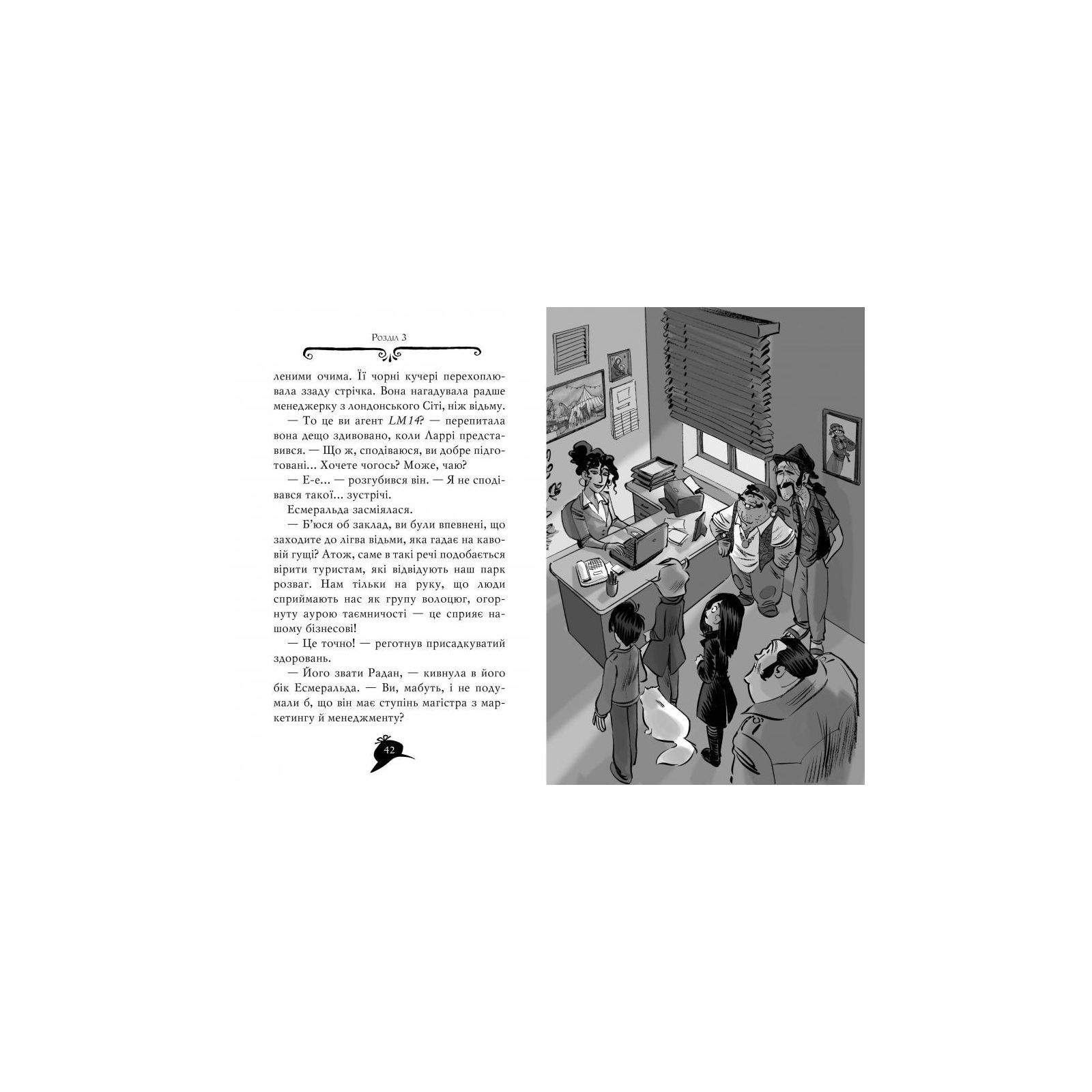 Розділ 3

леними очима. Її чорні кучері перехоплювала ззаду стрічка. Вона нагадувала радше менеджерку з лондонського Сіті, ніж відьму.

— То це ви агент LM14? — перепитала вона дещо здивовано, коли Ларрі представився. — Що ж, сподіваюся, ви добре підготовані... Хочете чогось? Може, чаю?

— Е-е... — розгубився він. — Я не сподівався такої... зустрічі.

Есмеральда засміялася.

— Б'юся об заклад, ви були впевнені, що заходите до лігва відьми, яка гадає на кавовій гущі? Атож, саме в такі речі подобається вірити туристам, які відвідують наш парк розваг. Нам тільки на руку, що люди сприймають нас як групу волоцюг, огорнуту аурою таємничості — це сприяє нашому бізнесові!

— Це точно! — реготнув присадкуватий здоровань.

— Його звати Радан, — кивнула в його бік Есмеральда. — Ви, мабуть, і не подумали б, що він має ступінь магістра з маркетингу й менеджменту?

42